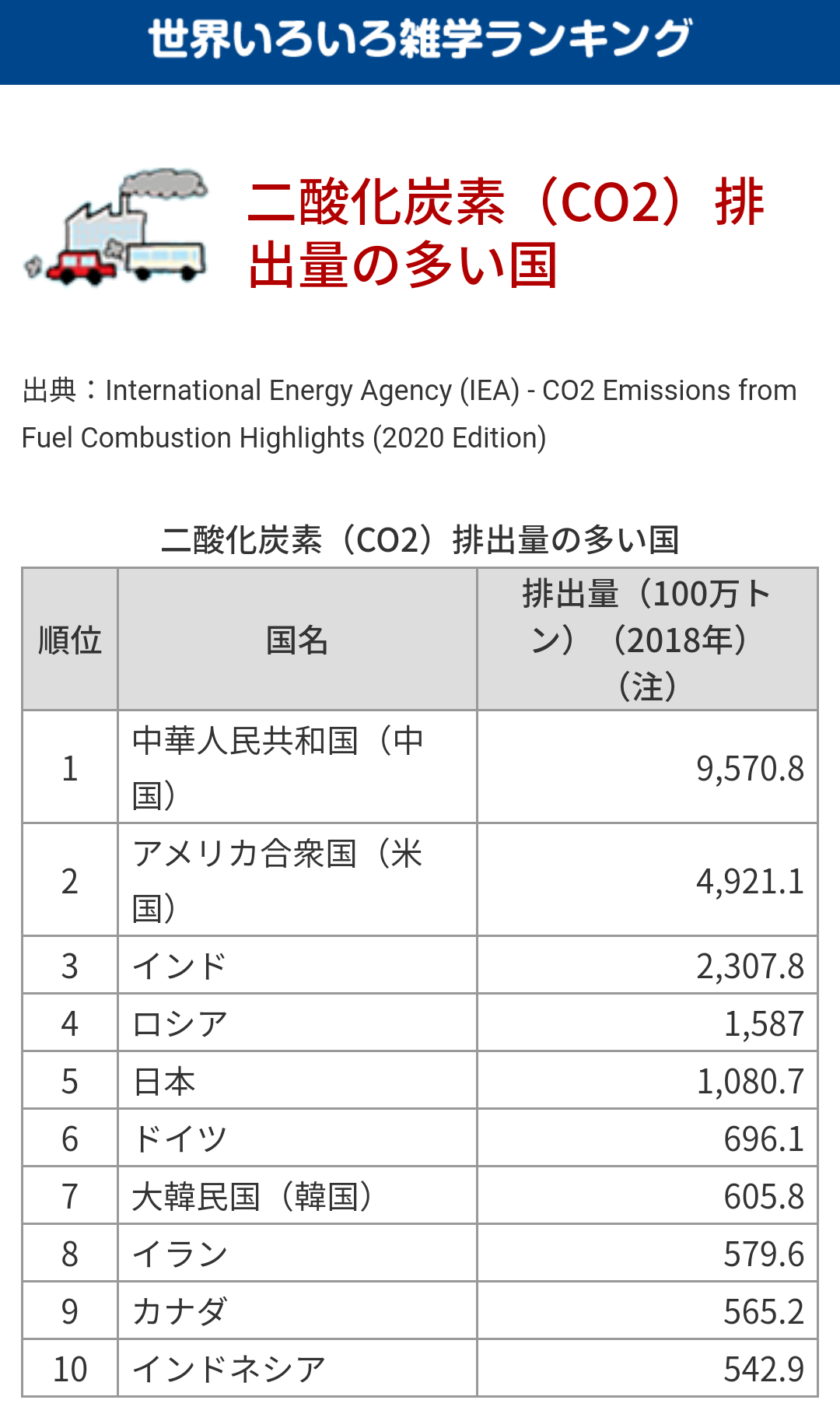 世界いろいろ雑学ランキング

二酸化炭素（CO2）排出量の多い国

出典：International Energy Agency (IEA) - CO2 Emissions from Fuel Combustion Highlights (2020 Edition)

二酸化炭素（CO2）排出量の多い国

| 順位 | 国名 | 排出量（100万トン）（2018年）（注） |
|---|---|---|
| 1 | 中華人民共和国（中国） | 9,570.8 |
| 2 | アメリカ合衆国（米国） | 4,921.1 |
| 3 | インド | 2,307.8 |
| 4 | ロシア | 1,587 |
| 5 | 日本 | 1,080.7 |
| 6 | ドイツ | 696.1 |
| 7 | 大韓民国（韓国） | 605.8 |
| 8 | イラン | 579.6 |
| 9 | カナダ | 565.2 |
| 10 | インドネシア | 542.9 |